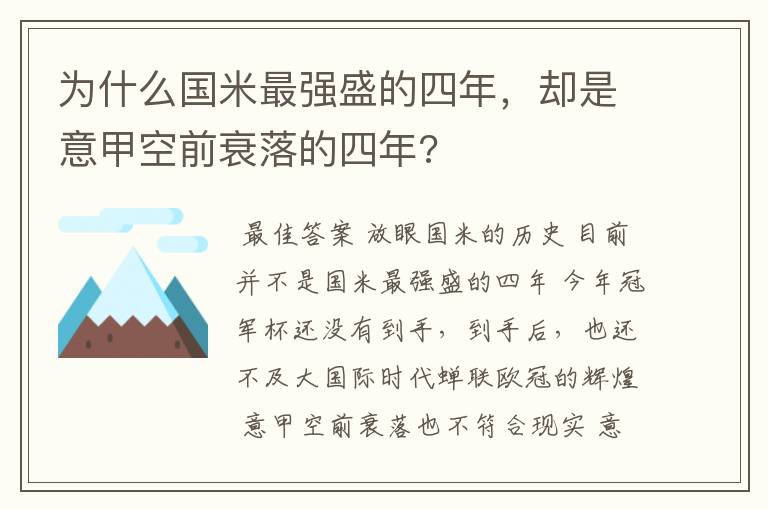 为什么国米最强盛的四年，却是意甲空前衰落的四年?

最佳答案 放眼国米的历史 目前并不是国米最强盛的四年 今年冠军杯还没有到手，到手后，也还不及大国际时代蝉联欧冠的辉煌 意甲空前衰落也不符合现实 意